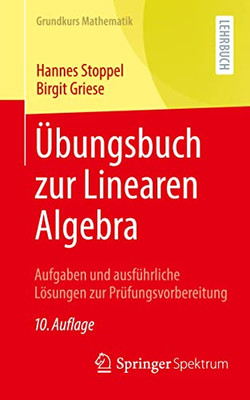 Grundkurs Mathematik

LEHRBUCH

Hannes Stoppel
Birgit Griese

Übungsbuch zur Linearen Algebra

Aufgaben und ausführliche Lösungen zur Prüfungsvorbereitung

10. Auflage

Springer Spektrum